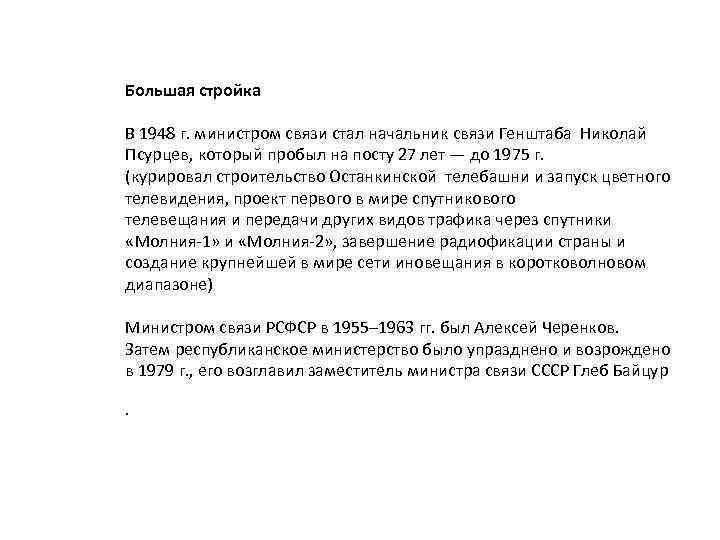 Большая стройка

В 1948 г. министром связи стал начальник связи Генштаба Николай Псурцев, который пробыл на посту 27 лет — до 1975 г. (курировал строительство Останкинской телебашни и запуск цветного телевидения, проект первого в мире спутникового телевещания и передачи других видов трафика через спутники «Молния-1» и «Молния-2», завершение радиофикации страны и создание крупнейшей в мире сети иновещания в коротковолновом диапазоне)

Министром связи РСФСР в 1955–1963 гг. был Алексей Черенков. Затем республиканское министерство было упразднено и возрождено в 1979 г., его возглавил заместитель министра связи СССР Глеб Байцур

.